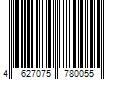 4 627075 780055